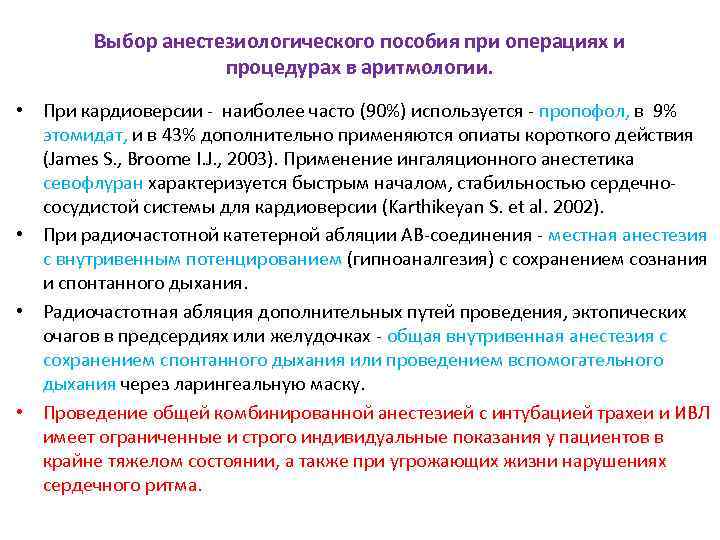 Выбор анестезиологического пособия при операциях и процедурах в аритмологии.

• При кардиоверсии - наиболее часто (90%) используется - пропофол, в 9% этомидат, и в 43% дополнительно применяются опиаты короткого действия (James S., Broome I.J., 2003). Применение ингаляционного анестетика севофлуран характеризуется быстрым началом, стабильностью сердечно-сосудистой системы для кардиоверсии (Karthikeyan S. et al. 2002).

• При радиочастотной катетерной абляции АВ-соединения - местная анестезия с внутривенным потенцированием (гипноаналгезия) с сохранением сознания и спонтанного дыхания.

• Радиочастотная абляция дополнительных путей проведения, эктопических очагов в предсердиях или желудочках - общая внутривенная анестезия с сохранением спонтанного дыхания или проведением вспомогательного дыхания через ларингеальную маску.

• Проведение общей комбинированной анестезией с интубацией трахеи и ИВЛ имеет ограниченные и строго индивидуальные показания у пациентов в крайне тяжелом состоянии, а также при угрожающих жизни нарушениях сердечного ритма.